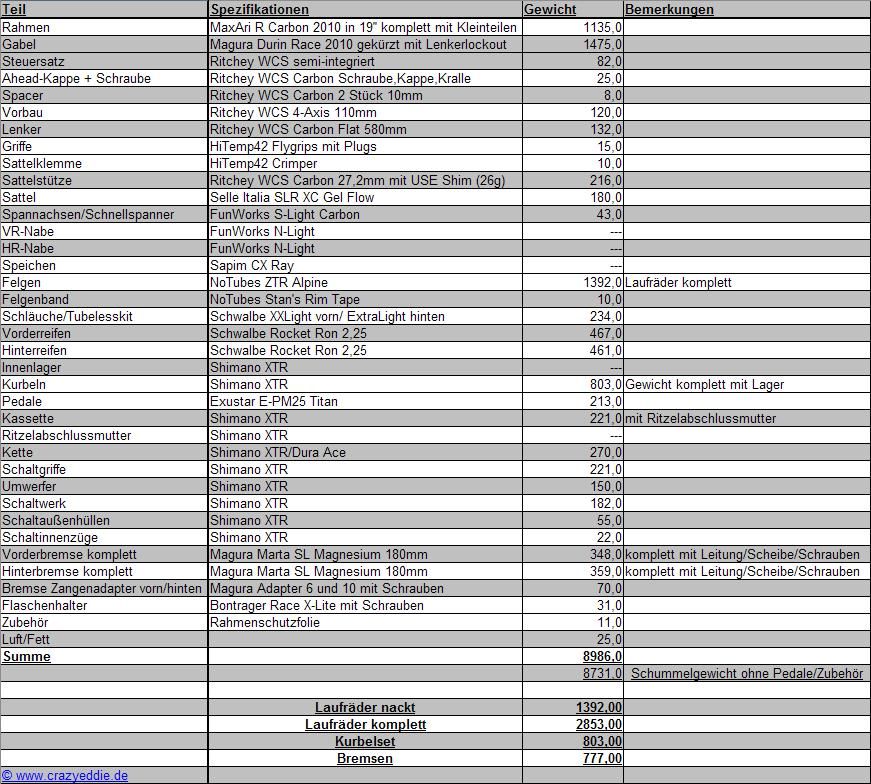 | Teil | Spezifikationen | Gewicht | Bemerkungen |
|---|---|---|---|
| Rahmen | MaxAri R Carbon 2010 in 19" komplett mit Kleinteilen | 1135,0 | |
| Gabel | Magura Durin Race 2010 gekürzt mit Lenkerlockout | 1475,0 | |
| Steuersatz | Ritchey WCS semi-integriert | 82,0 | |
| Ahead-Kappe + Schraube | Ritchey WCS Carbon Schraube,Kappe,Kralle | 25,0 | |
| Spacer | Ritchey WCS Carbon 2 Stück 10mm | 8,0 | |
| Vorbau | Ritchey WCS 4-Axis 110mm | 120,0 | |
| Lenker | Ritchey WCS Carbon Flat 580mm | 132,0 | |
| Griffe | HiTemp42 Flygrips mit Plugs | 15,0 | |
| Sattelklemme | HiTemp42 Crimper | 10,0 | |
| Sattelstütze | Ritchey WCS Carbon 27,2mm mit USE Shim (26g) | 216,0 | |
| Sattel | Selle Italia SLR XC Gel Flow | 180,0 | |
| Spannachsen/Schnellspanner | FunWorks S-Light Carbon | 43,0 | |
| VR-Nabe | FunWorks N-Light | --- | |
| HR-Nabe | FunWorks N-Light | --- | |
| Speichen | Sapim CX Ray | --- | |
| Felgen | NoTubes ZTR Alpine | 1392,0 | Laufräder komplett |
| Felgenband | NoTubes Stan's Rim Tape | 10,0 | |
| Schläuche/Tubelesskit | Schwalbe XXLight vorn/ ExtraLight hinten | 234,0 | |
| Vorderreifen | Schwalbe Rocket Ron 2,25 | 467,0 | |
| Hinterreifen | Schwalbe Rocket Ron 2,25 | 461,0 | |
| Innenlager | Shimano XTR | --- | |
| Kurbeln | Shimano XTR | 803,0 | Gewicht komplett mit Lager |
| Pedale | Exustar E-PM25 Titan | 213,0 | |
| Kassette | Shimano XTR | 221,0 | mit Ritzelabschlussmutter |
| Ritzelabschlussmutter | Shimano XTR | --- | |
| Kette | Shimano XTR/Dura Ace | 270,0 | |
| Schaltgriffe | Shimano XTR | 221,0 | |
| Umwerfer | Shimano XTR | 150,0 | |
| Schaltwerk | Shimano XTR | 182,0 | |
| Schaltaußenhüllen | Shimano XTR | 55,0 | |
| Schaltinnenzüge | Shimano XTR | 22,0 | |
| Vorderbremse komplett | Magura Marta SL Magnesium 180mm | 348,0 | komplett mit Leitung/Scheibe/Schrauben |
| Hinterbremse komplett | Magura Marta SL Magnesium 180mm | 359,0 | komplett mit Leitung/Scheibe/Schrauben |
| Bremse Zangenadapter vorn/hinten | Magura Adapter 6 und 10 mit Schrauben | 70,0 | |
| Flaschenhalter | Bontrager Race X-Lite mit Schrauben | 31,0 | |
| Zubehör | Rahmenschutzfolie | 11,0 | |
| Luft/Fett | | 25,0 | |
| Summe | | 8986,0 | |
| | | 8731,0 | Schummelgewicht ohne Pedale/Zubehör |
| | | | |
| | Laufräder nackt | 1392,00 | |
| | Laufräder komplett | 2853,00 | |
| | Kurbelset | 803,00 | |
| | Bremsen | 777,00 | |
| © www.crazyeddie.de | | | |